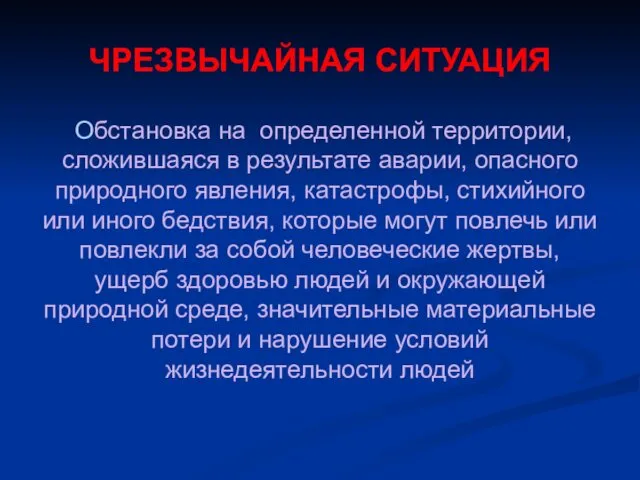 ЧРЕЗВЫЧАЙНАЯ СИТУАЦИЯ

Обстановка на определенной территории, сложившаяся в результате аварии, опасного природного явления, катастрофы, стихийного или иного бедствия, которые могут повлечь или повлекли за собой человеческие жертвы, ущерб здоровью людей и окружающей природной среде, значительные материальные потери и нарушение условий жизнедеятельности людей